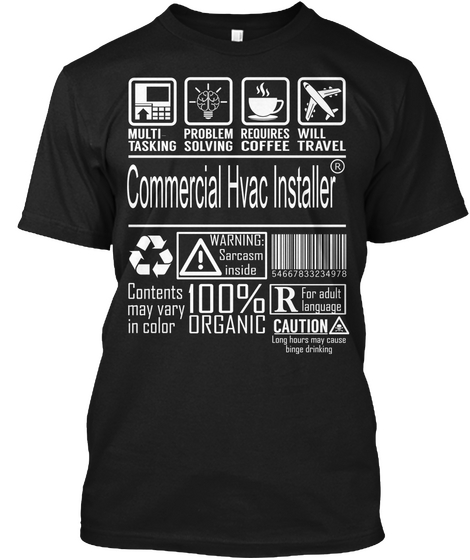 MULTI-TASKING PROBLEM SOLVING REQUIRES COFFEE WILL TRAVEL

Commercial Hvac Installer®

WARNING: Sarcasm inside

54667833234978

Contents may vary in color

100% ORGANIC

R For adult language

CAUTION

Long hours may cause binge drinking